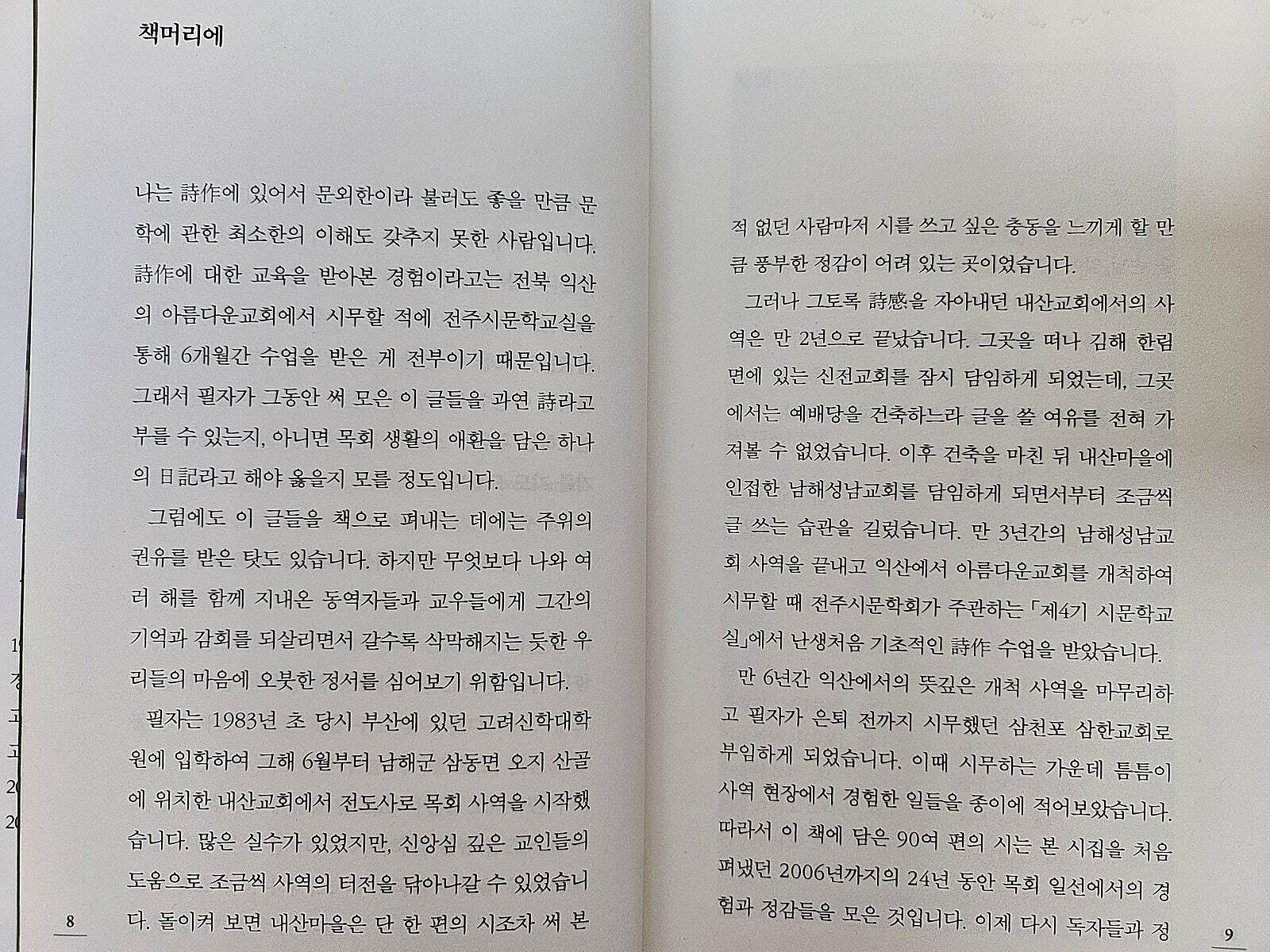 책머리에

나는 詩作에 있어서 문외한이라 불러도 좋을 만큼 문학에 관한 최소한의 이해도 갖추지 못한 사람입니다. 詩作에 대한 교육을 받아본 경험이라고는 전북 익산의 아름다운교회에서 시무할 적에 전주시문학교실을 통해 6개월간 수업을 받은 게 전부이기 때문입니다. 그래서 필자가 그동안 써 모은 이 글들을 과연 詩라고 부를 수 있는지, 아니면 목회 생활의 애환을 담은 하나의 日記라고 해야 옳을지 모를 정도입니다.

그럼에도 이 글들을 책으로 펴내는 데에는 주위의 권유를 받은 탓도 있습니다. 하지만 무엇보다 나와 여러 해를 함께 지내온 동역자들과 교우들에게 그간의 기억과 감회를 되살리면서 갈수록 삭막해지는 듯한 우리들의 마음에 오붓한 정서를 심어보기 위함입니다.

필자는 1983년 초 당시 부산에 있던 고려신학대학원에 입학하여 그해 6월부터 남해군 삼동면 오지 산골에 위치한 내산교회에서 전도사로 목회 사역을 시작했습니다. 많은 실수가 있었지만, 신앙심 깊은 교인들의 도움으로 조금씩 사역의 터전을 닦아나갈 수 있었습니다. 돌이켜 보면 내산마을은 단 한 편의 시조차 써 본

8

적 없던 사람마저 시를 쓰고 싶은 충동을 느끼게 할 만큼 풍부한 정감이 어려 있는 곳이었습니다.

그러나 그토록 詩感을 자아내던 내산교회에서의 사역은 만 2년으로 끝났습니다. 그곳을 떠나 김해 한림면에 있는 신전교회를 잠시 담임하게 되었는데, 그곳에서는 예배당을 건축하느라 글을 쓸 여유를 전혀 가져볼 수 없었습니다. 이후 건축을 마친 뒤 내산마을에 인접한 남해성남교회를 담임하게 되면서부터 조금씩 글 쓰는 습관을 길렀습니다. 만 3년간의 남해성남교회 사역을 끝내고 익산에서 아름다운교회를 개척하여 시무할 때 전주시문학회가 주관하는 「제4기 시문학교실」에서 난생처음 기초적인 詩作 수업을 받았습니다.

만 6년간 익산에서의 뜻깊은 개척 사역을 마무리하고 필자가 은퇴 전까지 시무했던 삼천포 삼한교회로 부임하게 되었습니다. 이때 시무하는 가운데 틈틈이 사역 현장에서 경험한 일들을 종이에 적어보았습니다. 따라서 이 책에 담은 90여 편의 시는 본 시집을 처음 펴냈던 2006년까지의 24년 동안 목회 일선에서의 경험과 정감들을 모은 것입니다. 이제 다시 독자들과 정

9